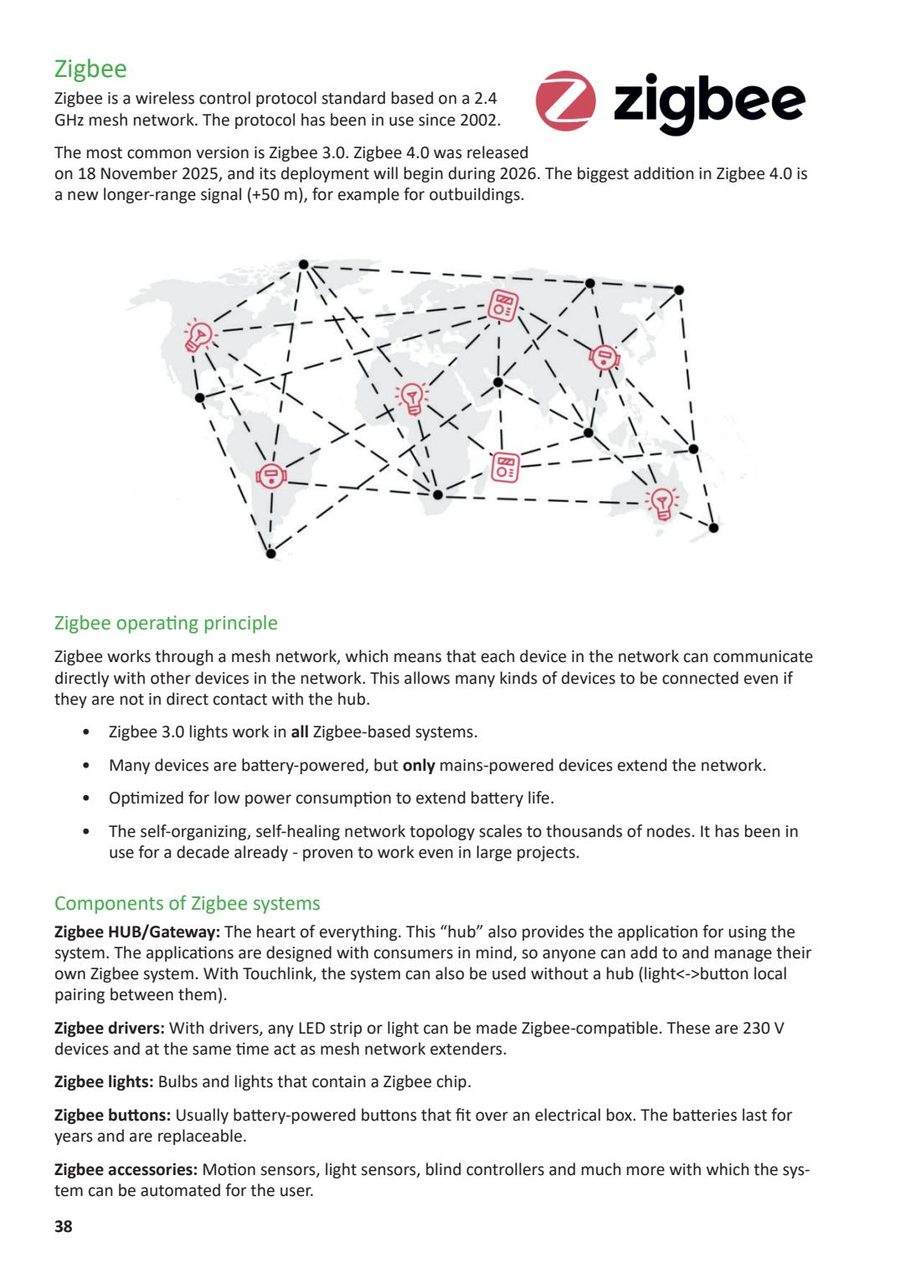 Zigbee

Zigbee is a wireless control protocol standard based on a 2.4 GHz mesh network. The protocol has been in use since 2002.

zigbee

The most common version is Zigbee 3.0. Zigbee 4.0 was released on 18 November 2025, and its deployment will begin during 2026. The biggest addition in Zigbee 4.0 is a new longer-range signal (+50 m), for example for outbuildings.

Zigbee operating principle

Zigbee works through a mesh network, which means that each device in the network can communicate directly with other devices in the network. This allows many kinds of devices to be connected even if they are not in direct contact with the hub.

• Zigbee 3.0 lights work in all Zigbee-based systems.

• Many devices are battery-powered, but only mains-powered devices extend the network.

• Optimized for low power consumption to extend battery life.

• The self-organizing, self-healing network topology scales to thousands of nodes. It has been in use for a decade already - proven to work even in large projects.

Components of Zigbee systems

Zigbee HUB/Gateway: The heart of everything. This "hub" also provides the application for using the system. The applications are designed with consumers in mind, so anyone can add to and manage their own Zigbee system. With Touchlink, the system can also be used without a hub (light<->button local pairing between them).

Zigbee drivers: With drivers, any LED strip or light can be made Zigbee-compatible. These are 230 V devices and at the same time act as mesh network extenders.

Zigbee lights: Bulbs and lights that contain a Zigbee chip.

Zigbee buttons: Usually battery-powered buttons that fit over an electrical box. The batteries last for years and are replaceable.

Zigbee accessories: Motion sensors, light sensors, blind controllers and much more with which the system can be automated for the user.

38